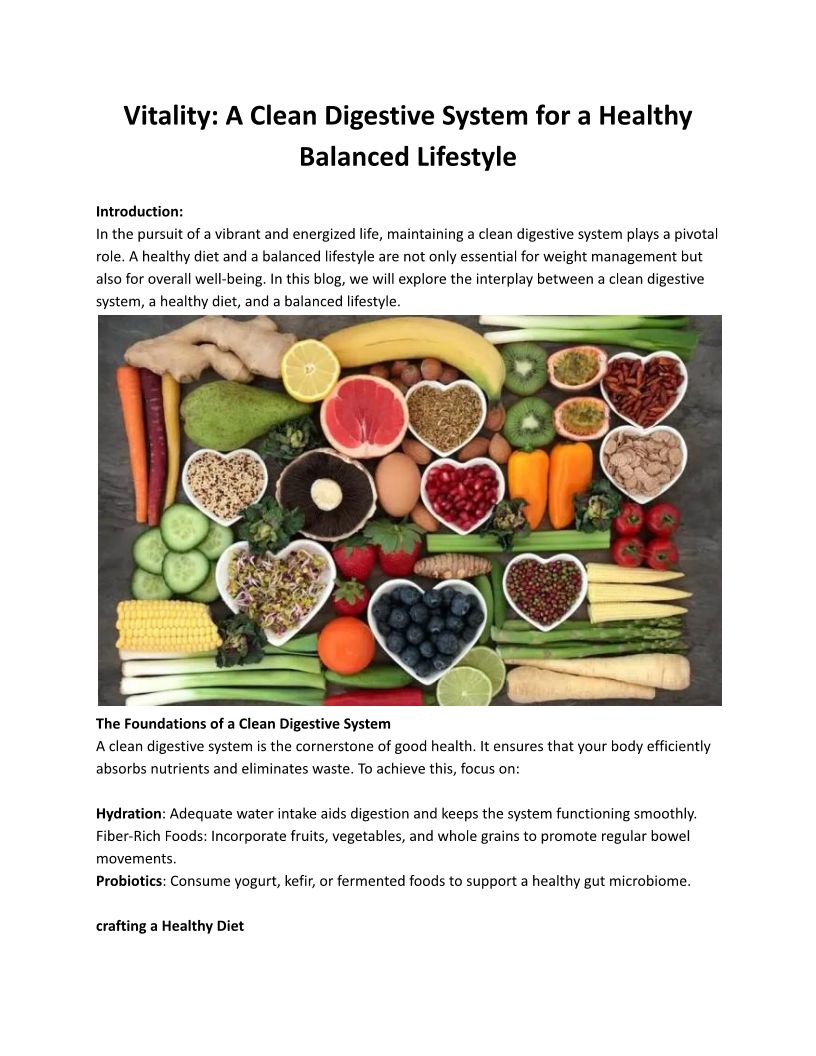 Vitality: A Clean Digestive System for a Healthy Balanced Lifestyle

Introduction:
In the pursuit of a vibrant and energized life, maintaining a clean digestive system plays a pivotal role. A healthy diet and a balanced lifestyle are not only essential for weight management but also for overall well-being. In this blog, we will explore the interplay between a clean digestive system, a healthy diet, and a balanced lifestyle.

The Foundations of a Clean Digestive System
A clean digestive system is the cornerstone of good health. It ensures that your body efficiently absorbs nutrients and eliminates waste. To achieve this, focus on:

Hydration: Adequate water intake aids digestion and keeps the system functioning smoothly.
Fiber-Rich Foods: Incorporate fruits, vegetables, and whole grains to promote regular bowel movements.
Probiotics: Consume yogurt, kefir, or fermented foods to support a healthy gut microbiome.

crafting a Healthy Diet